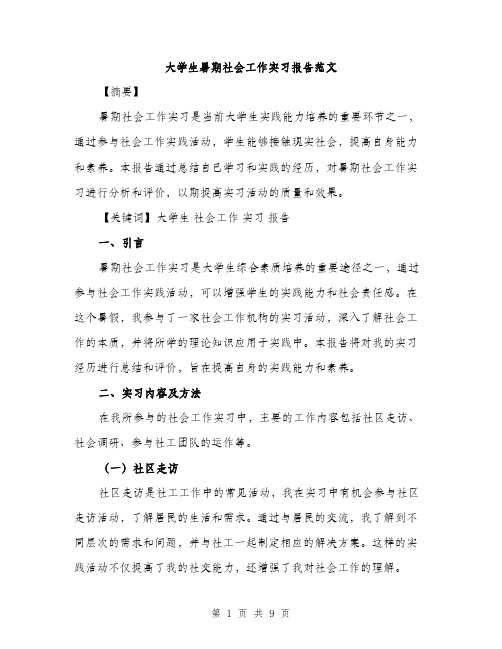 大学生暑期社会工作实习报告范文

【摘要】

暑期社会工作实习是当前大学生实践能力培养的重要环节之一，通过参与社会工作实践活动，学生能够接触现实社会，提高自身能力和素养。本报告通过总结自己学习和实践的经历，对暑期社会工作实习进行分析和评价，以期提高实习活动的质量和效果。

【关键词】大学生 社会工作 实习 报告

一、引言

暑期社会工作实习是大学生综合素质培养的重要途径之一，通过参与社会工作实践活动，可以增强学生的实践能力和社会责任感。在这个暑假，我参与了一家社会工作机构的实习活动，深入了解社会工作的本质，并将所学的理论知识应用于实践中。本报告将对我的实习经历进行总结和评价，旨在提高自身的实践能力和素养。

二、实习内容及方法

在我所参与的社会工作实习中，主要的工作内容包括社区走访、社会调研、参与社工团队的运作等。

（一）社区走访

社区走访是社工工作中的常见活动，我在实习中有机会参与社区走访活动，了解居民的生活和需求。通过与居民的交流，我了解到不同层次的需求和问题，并与社工一起制定相应的解决方案。这样的实践活动不仅提高了我的社交能力，还增强了我对社会工作的理解。

第 1 页 共 9 页